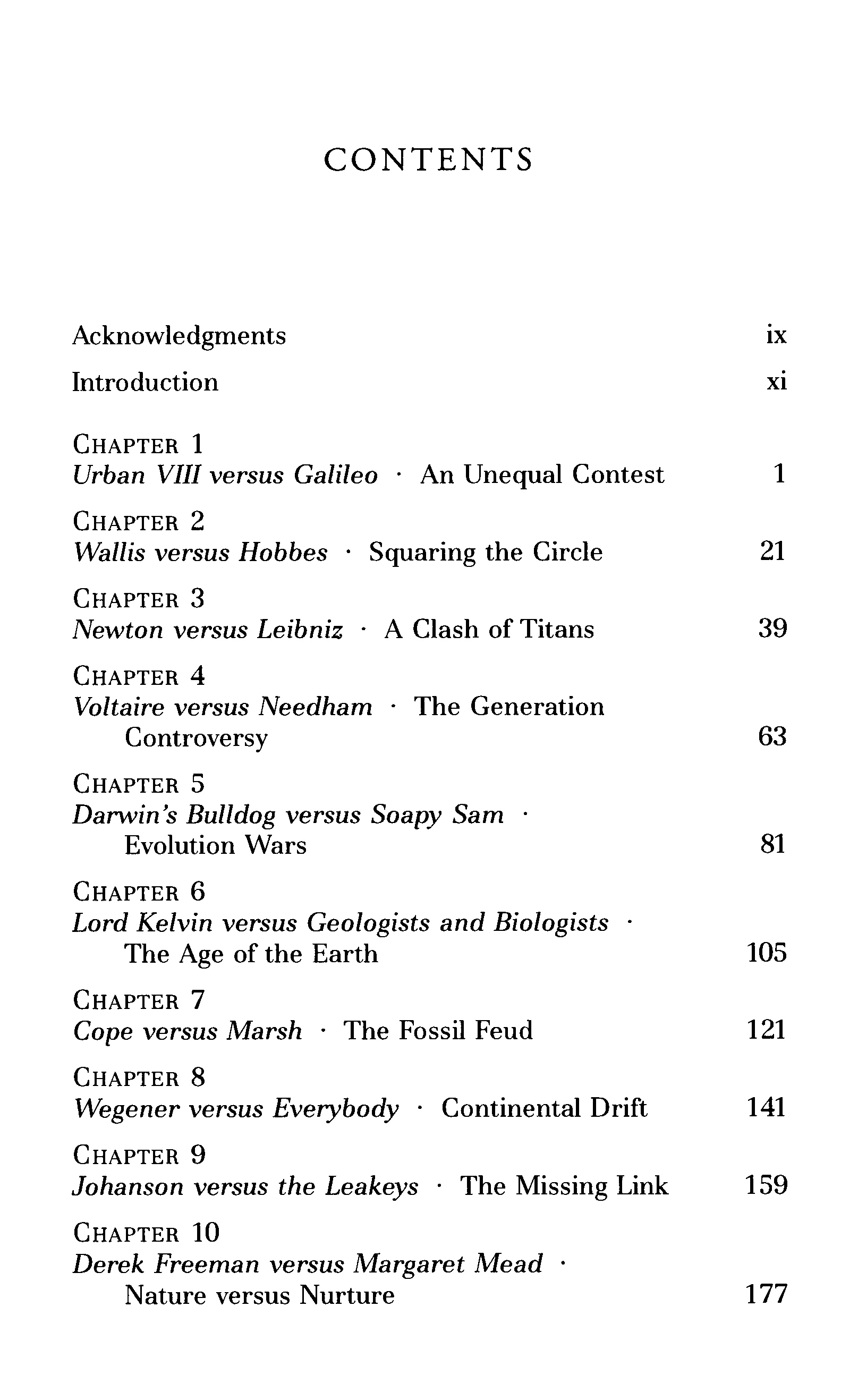 CONTENTS

Acknowledgments ix

Introduction xi

CHAPTER 1
Urban VIII versus Galileo · An Unequal Contest 1

CHAPTER 2
Wallis versus Hobbes · Squaring the Circle 21

CHAPTER 3
Newton versus Leibniz · A Clash of Titans 39

CHAPTER 4
Voltaire versus Needham · The Generation Controversy 63

CHAPTER 5
Darwin's Bulldog versus Soapy Sam · Evolution Wars 81

CHAPTER 6
Lord Kelvin versus Geologists and Biologists · The Age of the Earth 105

CHAPTER 7
Cope versus Marsh · The Fossil Feud 121

CHAPTER 8
Wegener versus Everybody · Continental Drift 141

CHAPTER 9
Johanson versus the Leakeys · The Missing Link 159

CHAPTER 10
Derek Freeman versus Margaret Mead · Nature versus Nurture 177